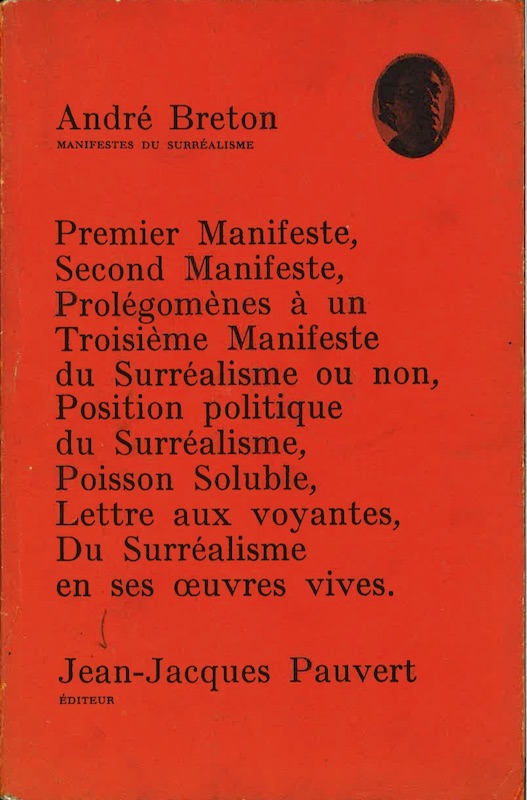 André Breton
MANIFESTES DU SURRÉALISME

Premier Manifeste, Second Manifeste, Prolégomènes à un Troisième Manifeste du Surréalisme ou non, Position politique du Surréalisme, Poisson Soluble, Lettre aux voyantes, Du Surréalisme en ses œuvres vives.

Jean-Jacques Pauvert
ÉDITEUR